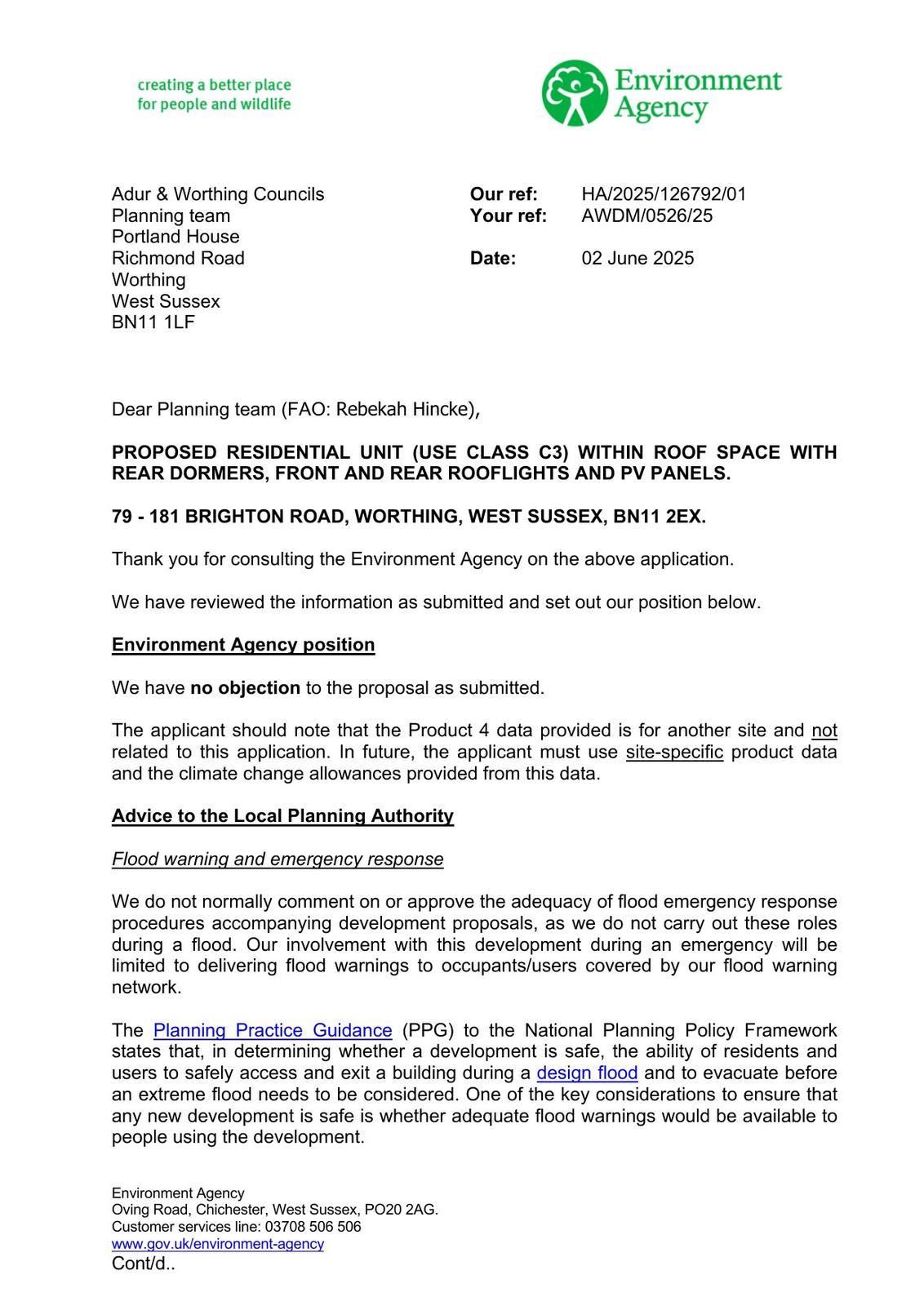 creating a better place
for people and wildlife

Environment Agency

Adur & Worthing Councils
Planning team
Portland House
Richmond Road
Worthing
West Sussex
BN11 1LF

Our ref: HA/2025/126792/01
Your ref: AWDM/0526/25

Date: 02 June 2025

Dear Planning team (FAO: Rebekah Hincke),

PROPOSED RESIDENTIAL UNIT (USE CLASS C3) WITHIN ROOF SPACE WITH REAR DORMERS, FRONT AND REAR ROOFLIGHTS AND PV PANELS.

79 - 181 BRIGHTON ROAD, WORTHING, WEST SUSSEX, BN11 2EX.

Thank you for consulting the Environment Agency on the above application.

We have reviewed the information as submitted and set out our position below.

Environment Agency position

We have no objection to the proposal as submitted.

The applicant should note that the Product 4 data provided is for another site and not related to this application. In future, the applicant must use site-specific product data and the climate change allowances provided from this data.

Advice to the Local Planning Authority

Flood warning and emergency response

We do not normally comment on or approve the adequacy of flood emergency response procedures accompanying development proposals, as we do not carry out these roles during a flood. Our involvement with this development during an emergency will be limited to delivering flood warnings to occupants/users covered by our flood warning network.

The Planning Practice Guidance (PPG) to the National Planning Policy Framework states that, in determining whether a development is safe, the ability of residents and users to safely access and exit a building during a design flood and to evacuate before an extreme flood needs to be considered. One of the key considerations to ensure that any new development is safe is whether adequate flood warnings would be available to people using the development.

Environment Agency
Oving Road, Chichester, West Sussex, PO20 2AG.
Customer services line: 03708 506 506
www.gov.uk/environment-agency
Cont/d..